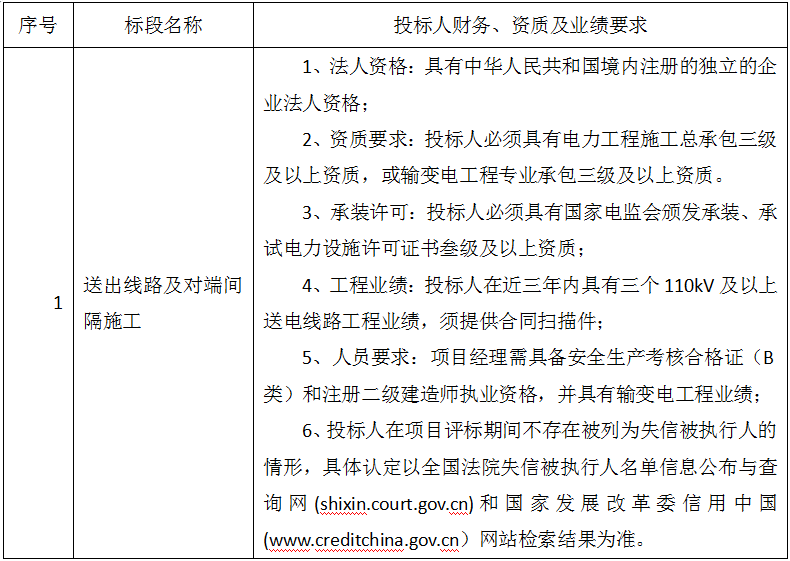 | 序号 | 标段名称 | 投标人财务、资质及业绩要求 |
|---|---|---|
| 1 | 送出线路及对端间隔施工 | 1、法人资格：具有中华人民共和国境内注册的独立的企业法人资格；<br>2、资质要求：投标人必须具有电力工程施工总承包三级及以上资质，或输变电工程专业承包三级及以上资质。<br>3、承装许可：投标人必须具有国家电监会颁发承装、承试电力设施许可证书叁级及以上资质；<br>4、工程业绩：投标人在近三年内具有三个 110kV 及以上送电线路工程业绩，须提供合同扫描件；<br>5、人员要求：项目经理需具备安全生产考核合格证（B类）和注册二级建造师执业资格，并具有输变电工程业绩；<br>6、投标人在项目评标期间不存在被列为失信被执行人的情形，具体认定以全国法院失信被执行人名单信息公布与查询网 (shixin.court.gov.cn) 和国家发展改革委信用中国 (www.creditchina.gov.cn）网站检索结果为准。 |